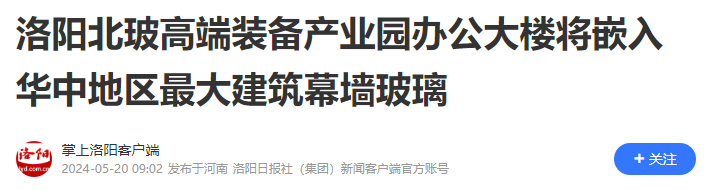 洛阳北玻高端装备产业园办公大楼将嵌入华中地区最大建筑幕墙玻璃

洛阳
lyd.com.cn

掌上洛阳客户端
2024-05-20 09:02 发布于河南 洛阳日报社（集团）新闻客户端官方账号

+ 关注